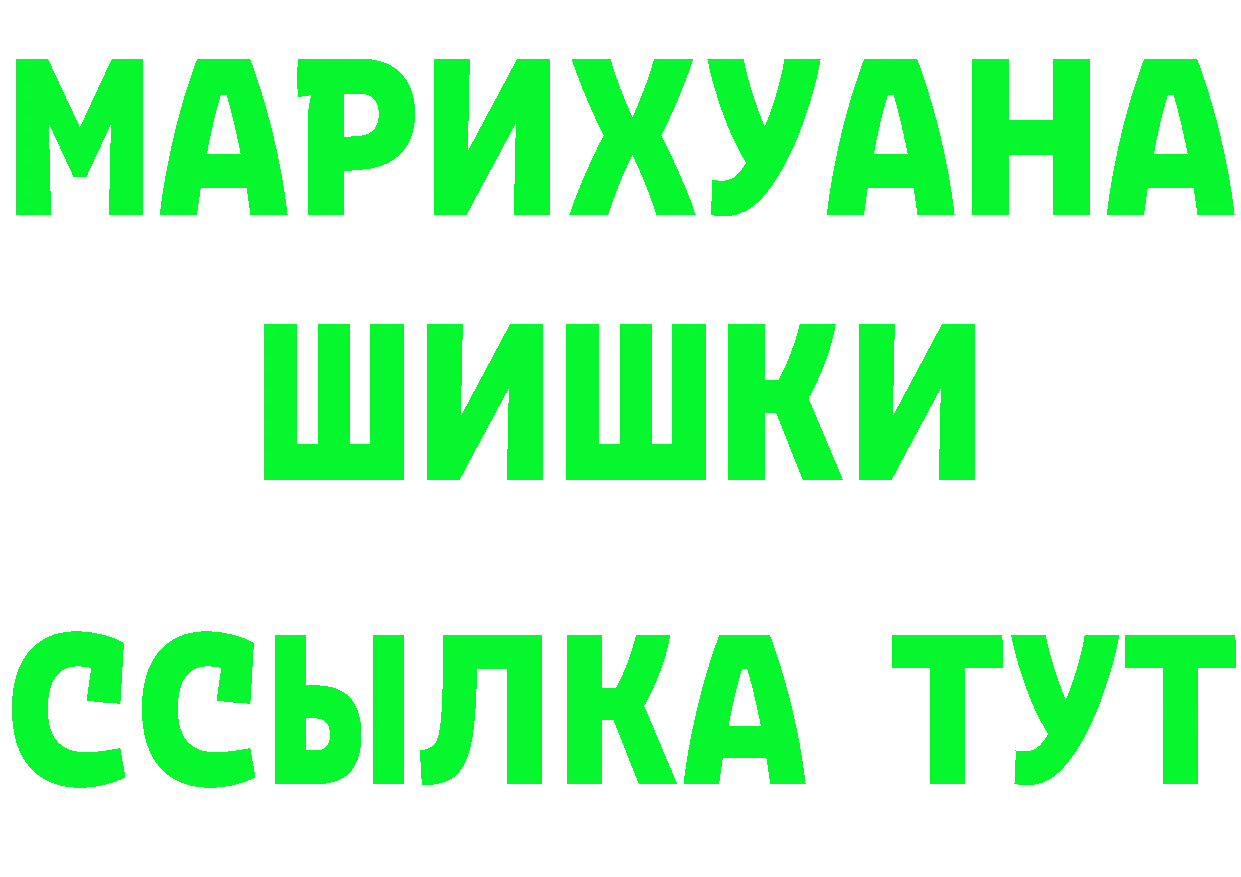 МАРИХУАНА
ШИШКИ
ССЫЛКА ТУТ